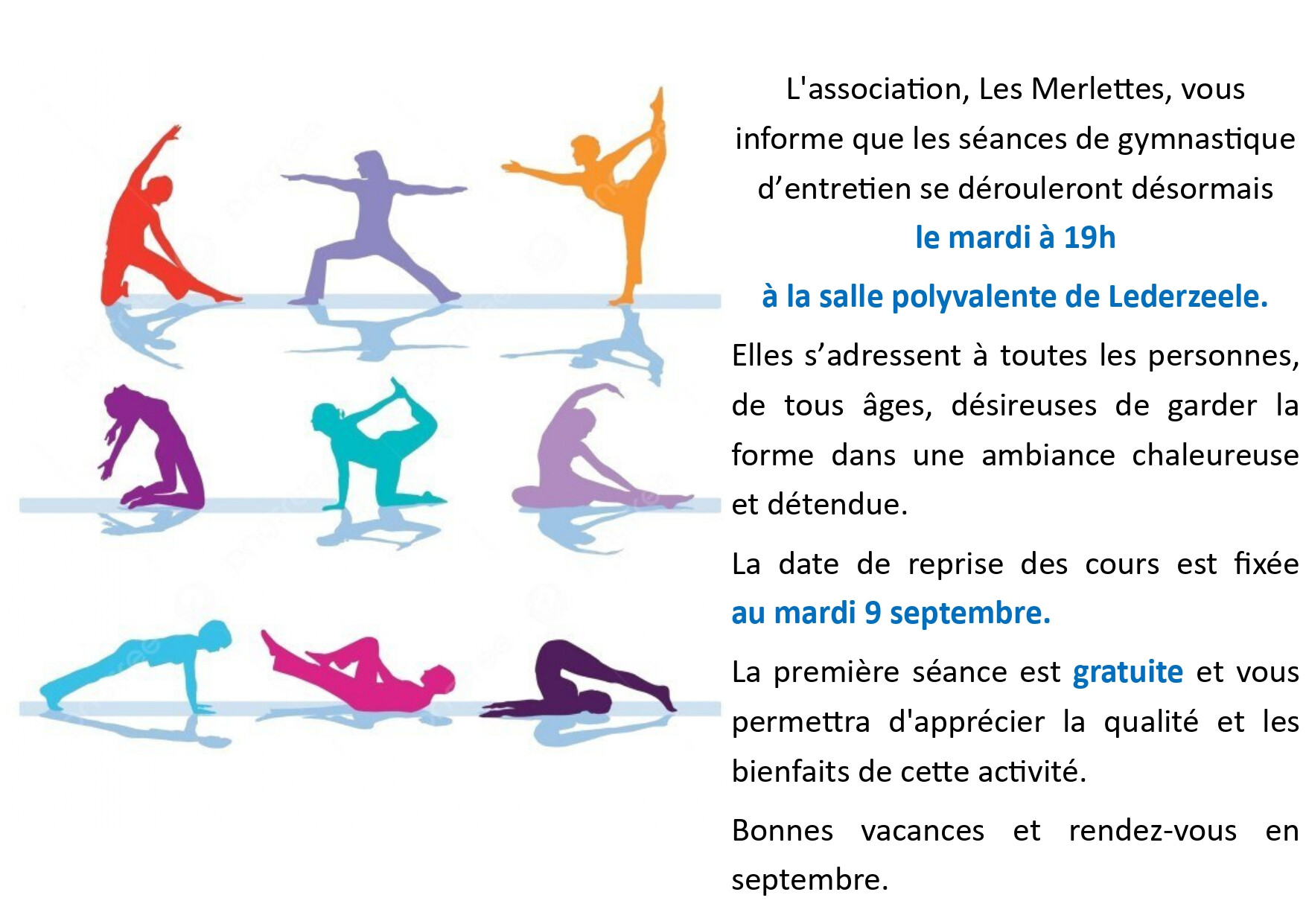 L'association, Les Merlettes, vous informe que les séances de gymnastique d’entretien se dérouleront désormais

le mardi à 19h

à la salle polyvalente de Lederzeele.

Elles s’adressent à toutes les personnes, de tous âges, désireuses de garder la forme dans une ambiance chaleureuse et détendue.

La date de reprise des cours est fixée au mardi 9 septembre.

La première séance est gratuite et vous permettra d'apprécier la qualité et les bienfaits de cette activité.

Bonnes vacances et rendez-vous en septembre.